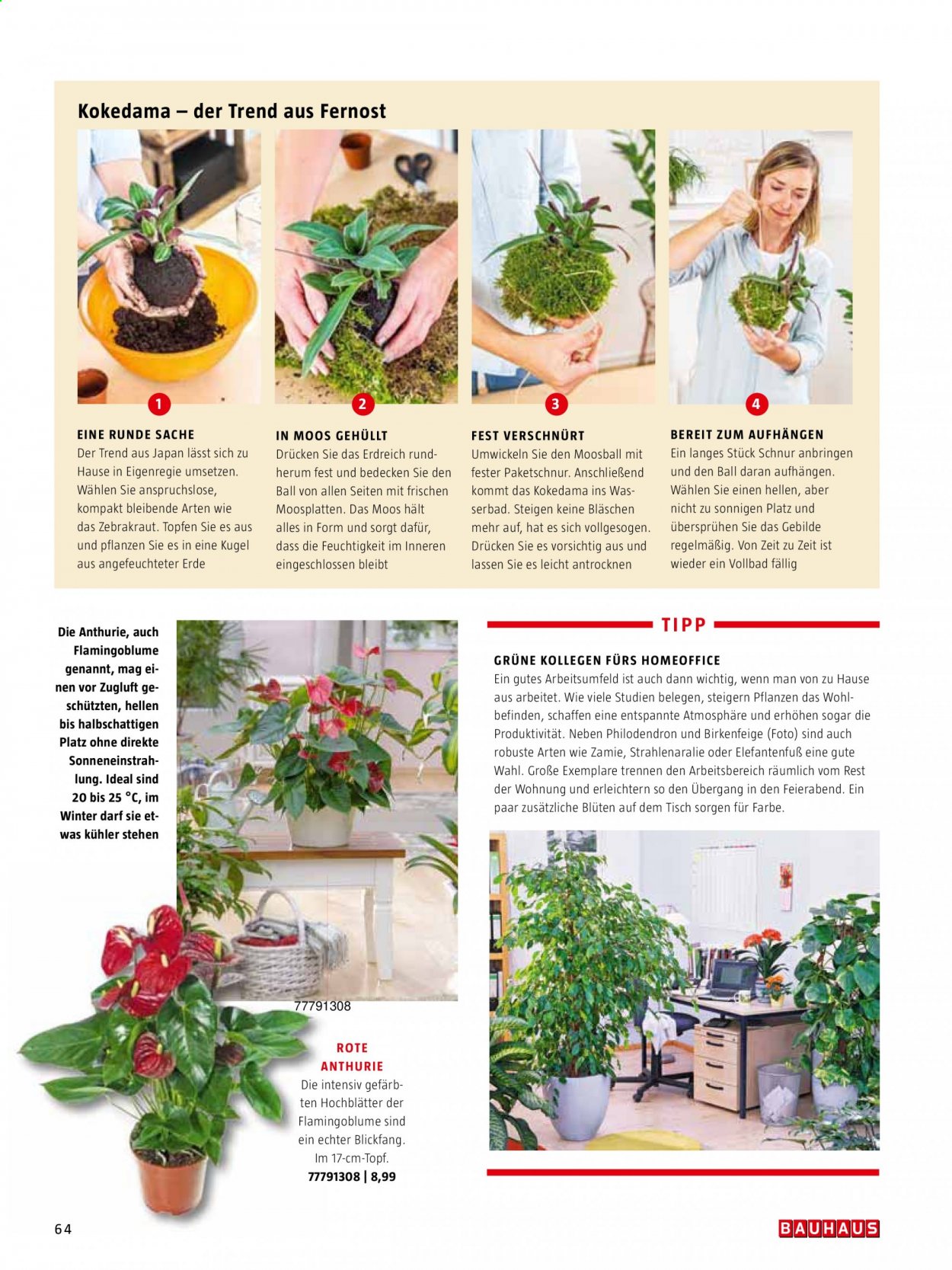 Kokedama – der Trend aus Fernost

1

EINE RUNDE SACHE
Der Trend aus Japan lässt sich zu Hause in Eigenregie umsetzen. Wählen Sie anspruchslose, kompakt bleibende Arten wie das Zebrakraut. Topfen Sie es aus und pflanzen Sie es in eine Kugel aus angefeuchteter Erde

2

IN MOOS GEHÜLLT
Drücken Sie das Erdreich rundherum fest und bedecken Sie den Ball von allen Seiten mit frischen Moosplatten. Das Moos hält alles in Form und sorgt dafür, dass die Feuchtigkeit im Inneren eingeschlossen bleibt

3

FEST VERSCHNÜRT
Umwickeln Sie den Moosball mit fester Paketschnur. Anschließend kommt das Kokedama ins Wasserbad. Steigen keine Bläschen mehr auf, hat es sich vollgesogen. Drücken Sie es vorsichtig aus und lassen Sie es leicht antrocknen

4

BEREIT ZUM AUFHÄNGEN
Ein langes Stück Schnur anbringen und den Ball daran aufhängen. Wählen Sie einen hellen, aber nicht zu sonnigen Platz und übersprühen Sie das Gebilde regelmäßig. Von Zeit zu Zeit ist wieder ein Vollbad fällig

Die Anthurie, auch Flamingoblume genannt, mag einen vor Zugluft geschützten, hellen bis halbschattigen Platz ohne direkte Sonneneinstrahlung. Ideal sind 20 bis 25 °C, im Winter darf sie etwas kühler stehen

77791308

ROTE ANTHURIE
Die intensiv gefärbten Hochblätter der Flamingoblume sind ein echter Blickfang. Im 17-cm-Topf.
77791308 | 8,99

TIPP

GRÜNE KOLLEGEN FÜRS HOMEOFFICE
Ein gutes Arbeitsumfeld ist auch dann wichtig, wenn man von zu Hause aus arbeitet. Wie viele Studien belegen, steigern Pflanzen das Wohlbefinden, schaffen eine entspannte Atmosphäre und erhöhen sogar die Produktivität. Neben Philodendron und Birkenfeige (Foto) sind auch robuste Arten wie Zamie, Strahlenaralie oder Elefantenfuß eine gute Wahl. Große Exemplare trennen den Arbeitsbereich räumlich vom Rest der Wohnung und erleichtern so den Übergang in den Feierabend. Ein paar zusätzliche Blüten auf dem Tisch sorgen für Farbe.

64

BAUHAUS